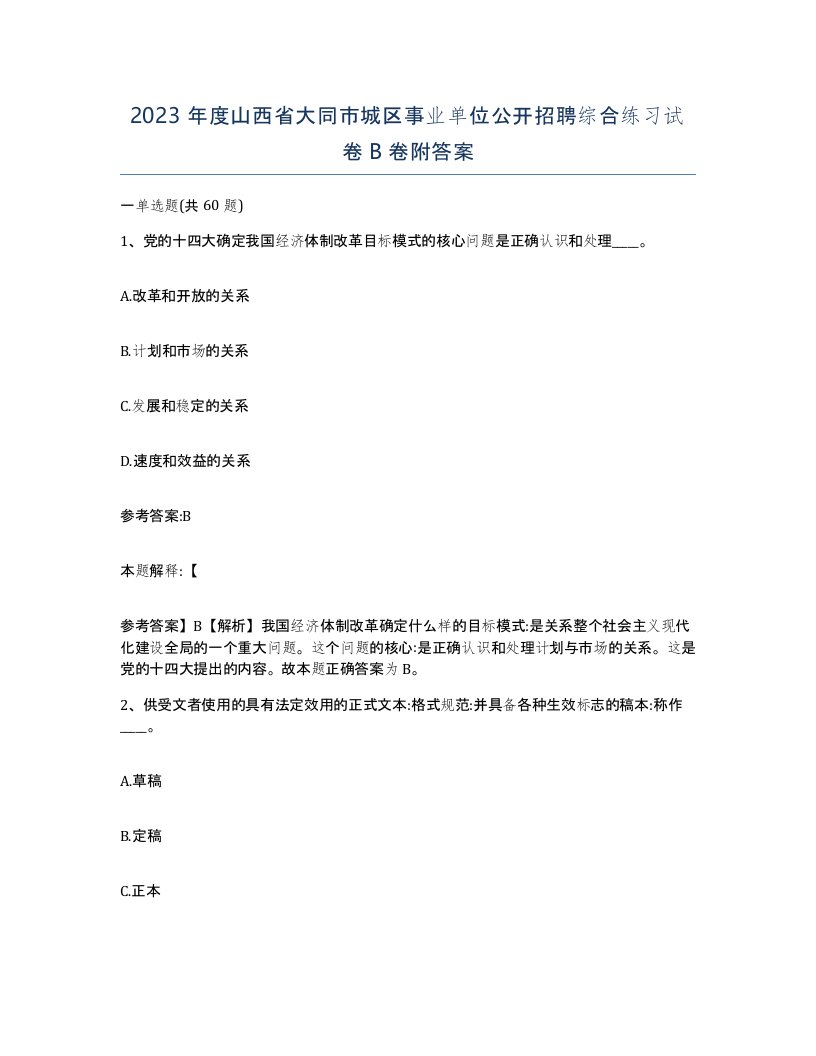 2023 年度山西省大同市城区事业单位公开招聘综合练习试卷 B 卷附答案

一单选题(共 60 题)

1、党的十四大确定我国经济体制改革目标模式的核心问题是正确认识和处理____。

A.改革和开放的关系

B.计划和市场的关系

C.发展和稳定的关系

D.速度和效益的关系

参考答案:B

本题解释:【

参考答案】B【解析】我国经济体制改革确定什么样的目标模式:是关系整个社会主义现代化建设全局的一个重大问题。这个问题的核心:是正确认识和处理计划与市场的关系。这是党的十四大提出的内容。故本题正确答案为 B。

2、供受文者使用的具有法定效用的正式文本:格式规范:并具备各种生效标志的稿本:称作____。

A.草稿

B.定稿

C.正本